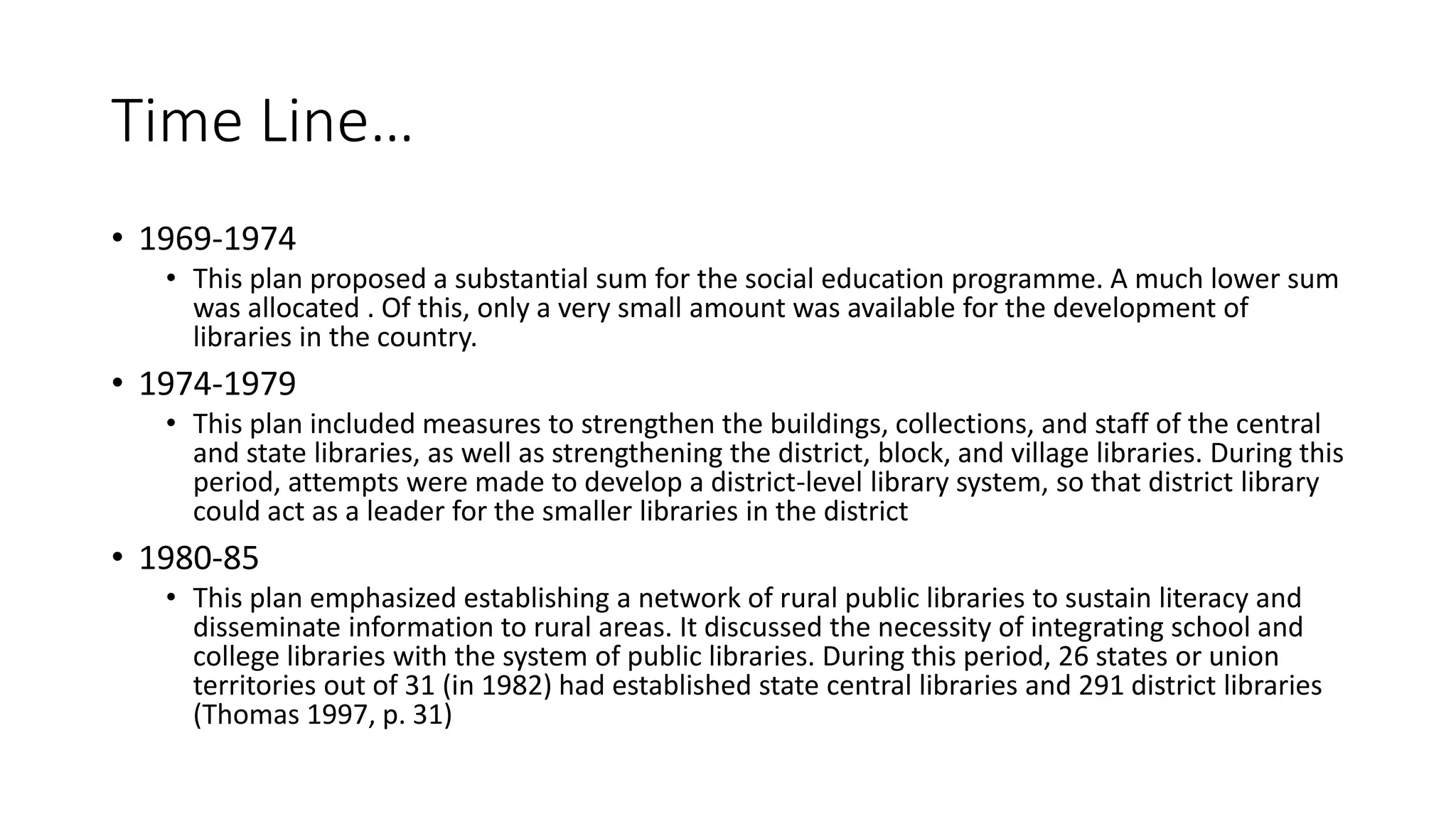 Time Line…

• 1969-1974
  • This plan proposed a substantial sum for the social education programme. A much lower sum was allocated . Of this, only a very small amount was available for the development of libraries in the country.
• 1974-1979
  • This plan included measures to strengthen the buildings, collections, and staff of the central and state libraries, as well as strengthening the district, block, and village libraries. During this period, attempts were made to develop a district-level library system, so that district library could act as a leader for the smaller libraries in the district
• 1980-85
  • This plan emphasized establishing a network of rural public libraries to sustain literacy and disseminate information to rural areas. It discussed the necessity of integrating school and college libraries with the system of public libraries. During this period, 26 states or union territories out of 31 (in 1982) had established state central libraries and 291 district libraries (Thomas 1997, p. 31)